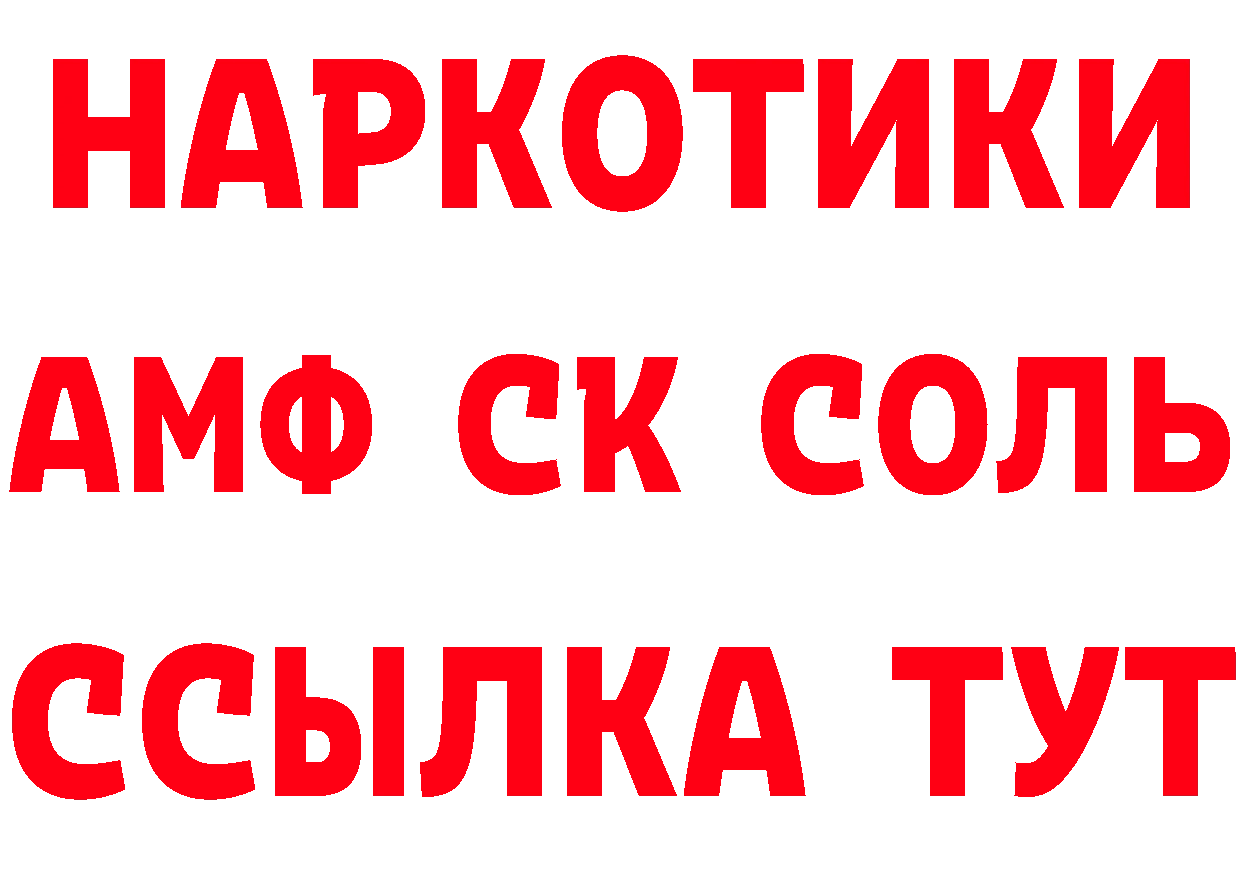 НАРКОТИКИ

АМФ СК СОЛЬ

ССЫЛКА ТУТ